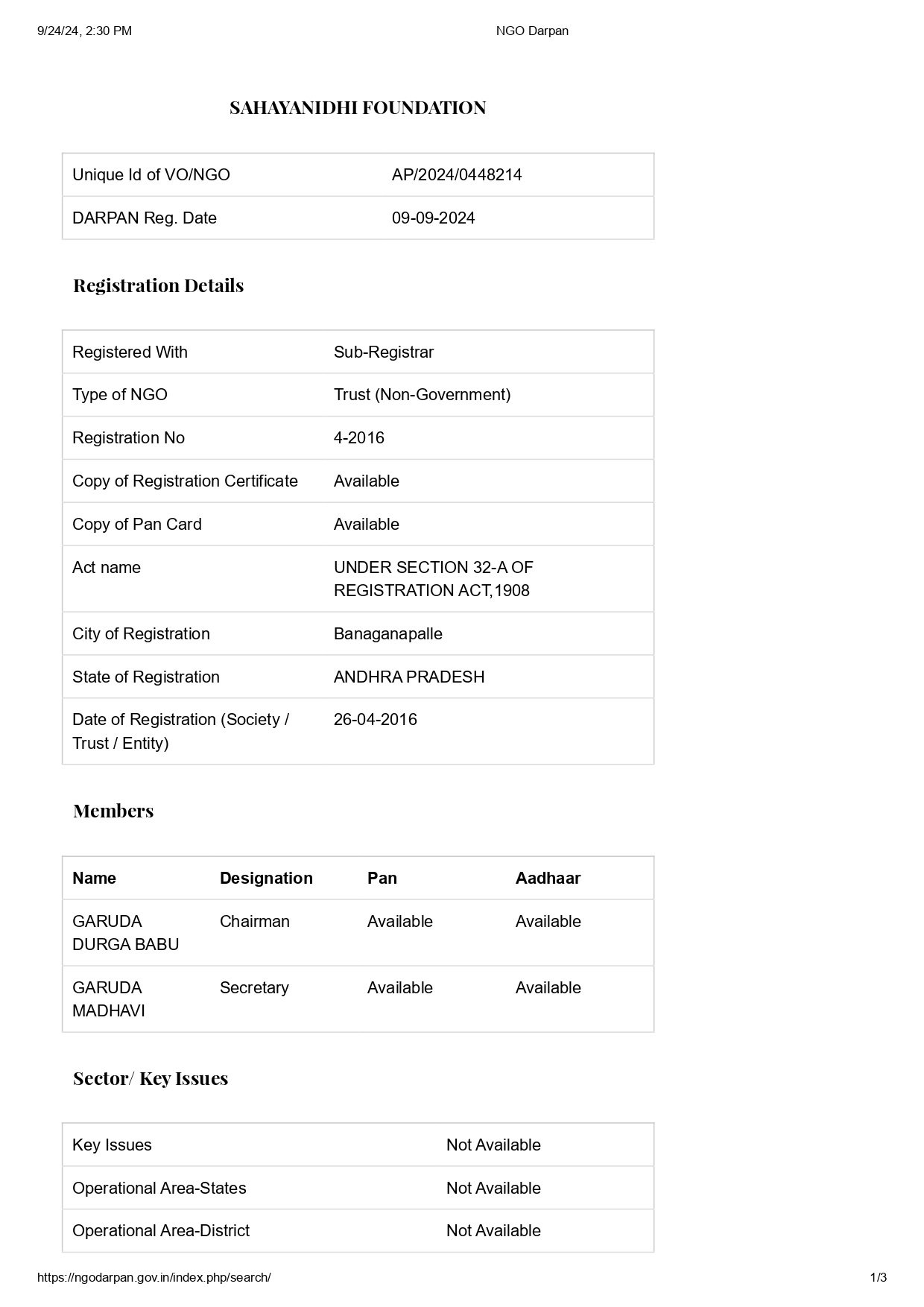 9/24/24, 2:30 PM NGO Darpan

SAHAYANIDHI FOUNDATION

| Unique Id of VO/NGO | AP/2024/0448214 |
|---|---|
| DARPAN Reg. Date | 09-09-2024 |

Registration Details

| Registered With | Sub-Registrar |
|---|---|
| Type of NGO | Trust (Non-Government) |
| Registration No | 4-2016 |
| Copy of Registration Certificate | Available |
| Copy of Pan Card | Available |
| Act name | UNDER SECTION 32-A OF REGISTRATION ACT,1908 |
| City of Registration | Banaganapalle |
| State of Registration | ANDHRA PRADESH |
| Date of Registration (Society / Trust / Entity) | 26-04-2016 |

Members

| Name | Designation | Pan | Aadhaar |
|---|---|---|---|
| GARUDA DURGA BABU | Chairman | Available | Available |
| GARUDA MADHAVI | Secretary | Available | Available |

Sector/ Key Issues

| Key Issues | Not Available |
|---|---|
| Operational Area-States | Not Available |
| Operational Area-District | Not Available |

https://ngodarpan.gov.in/index.php/search/ 1/3